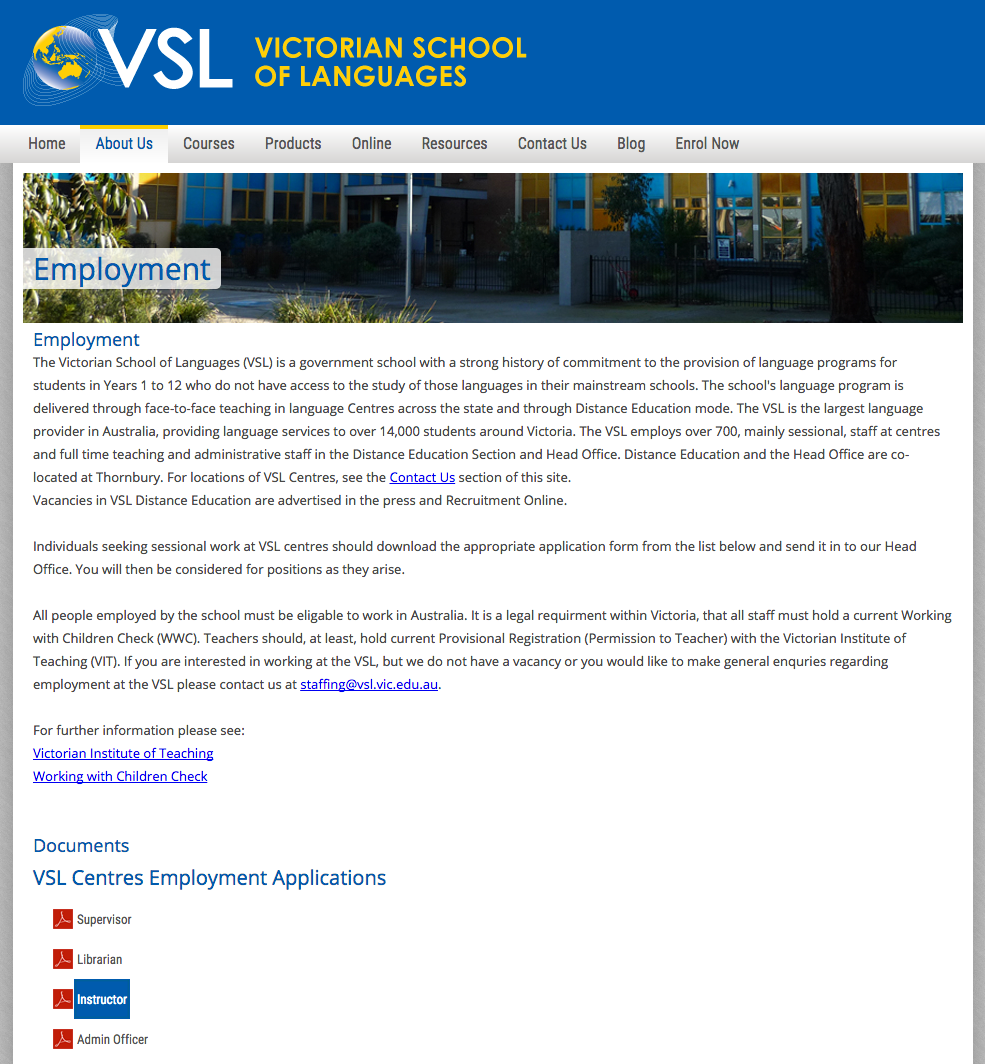 VSL VICTORIAN SCHOOL OF LANGUAGES

Home About Us Courses Products Online Resources Contact Us Blog Enrol Now

Employment

Employment

The Victorian School of Languages (VSL) is a government school with a strong history of commitment to the provision of language programs for students in Years 1 to 12 who do not have access to the study of those languages in their mainstream schools. The school's language program is delivered through face-to-face teaching in language Centres across the state and through Distance Education mode. The VSL is the largest language provider in Australia, providing language services to over 14,000 students around Victoria. The VSL employs over 700, mainly sessional, staff at centres and full time teaching and administrative staff in the Distance Education Section and Head Office. Distance Education and the Head Office are co-located at Thornbury. For locations of VSL Centres, see the Contact Us section of this site.
Vacancies in VSL Distance Education are advertised in the press and Recruitment Online.

Individuals seeking sessional work at VSL centres should download the appropriate application form from the list below and send it in to our Head Office. You will then be considered for positions as they arise.

All people employed by the school must be eligable to work in Australia. It is a legal requirment within Victoria, that all staff must hold a current Working with Children Check (WWC). Teachers should, at least, hold current Provisional Registration (Permission to Teacher) with the Victorian Institute of Teaching (VIT). If you are interested in working at the VSL, but we do not have a vacancy or you would like to make general enquries regarding employment at the VSL please contact us at staffing@vsl.vic.edu.au.

For further information please see:
Victorian Institute of Teaching
Working with Children Check

Documents

VSL Centres Employment Applications

Supervisor

Librarian

Instructor

Admin Officer